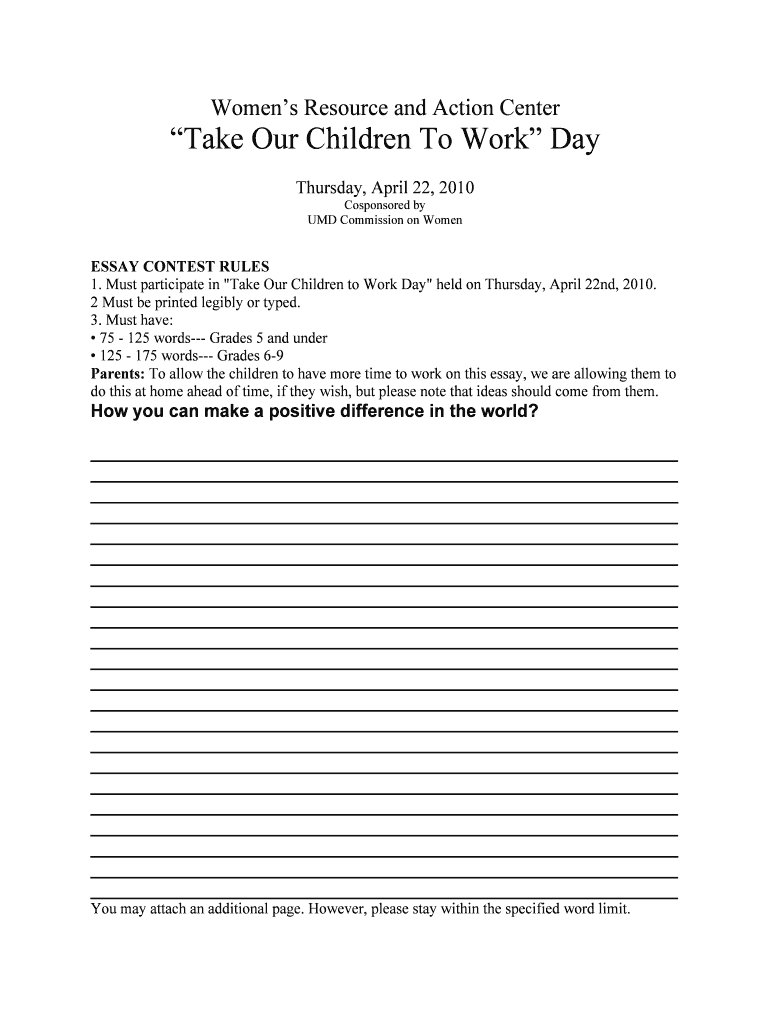 Women's Resource and Action Center
"Take Our Children To Work" Day

Thursday, April 22, 2010
Cosponsored by
UMD Commission on Women

ESSAY CONTEST RULES
1. Must participate in "Take Our Children to Work Day" held on Thursday, April 22nd, 2010.
2 Must be printed legibly or typed.
3. Must have:
• 75 - 125 words--- Grades 5 and under
• 125 - 175 words--- Grades 6-9
Parents: To allow the children to have more time to work on this essay, we are allowing them to do this at home ahead of time, if they wish, but please note that ideas should come from them.
How you can make a positive difference in the world?

You may attach an additional page. However, please stay within the specified word limit.